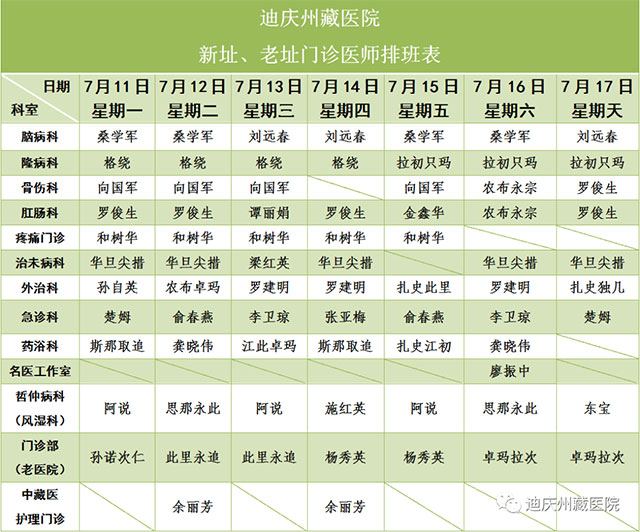 迪庆州藏医院

新址、老址门诊医师排班表

| 日期 科室 | 7月11日 星期一 | 7月12日 星期二 | 7月13日 星期三 | 7月14日 星期四 | 7月15日 星期五 | 7月16日 星期六 | 7月17日 星期天 |
|---|---|---|---|---|---|---|---|
| 脑病科 | 桑学军 | 桑学军 | 刘远春 | 刘远春 | 桑学军 | 桑学军 | 刘远春 |
| 隆病科 | 格绕 | 格绕 | 格绕 | 格绕 | 拉初只玛 | 拉初只玛 | 拉初只玛 |
| 骨伤科 | 向国军 | 向国军 | 向国军 | | 向国军 | 农布永宗 | 罗俊生 |
| 肛肠科 | 罗俊生 | 罗俊生 | 谭丽娟 | 罗俊生 | 金鑫华 | 农布永宗 | 罗俊生 |
| 疼痛门诊 | 和树华 | 和树华 | 和树华 | 和树华 | 和树华 | | |
| 治未病科 | 华旦尖措 | 华旦尖措 | 梁红英 | 华旦尖措 | | 华旦尖措 | 华旦尖措 |
| 外治科 | 孙自英 | 农布卓玛 | 罗建明 | 罗建明 | 扎史此里 | 罗建明 | 扎史独儿 |
| 急诊科 | 楚姆 | 俞春燕 | 李卫琼 | 张亚梅 | 俞春燕 | 李卫琼 | 楚姆 |
| 药浴科 | 斯那取追 | 龚晓伟 | 江此卓玛 | 斯那取追 | 扎史江初 | 龚晓伟 | |
| 名医工作室 | | | | | | 廖振中 | |
| 哲仲病科（风湿科） | 阿说 | 思那永此 | 阿说 | 施红英 | 阿说 | 思那永此 | 东宝 |
| 门诊部（老医院） | 孙诺次仁 | 此里永追 | 此里永追 | 杨秀英 | 杨秀英 | 卓玛拉次 | 卓玛拉次 |
| 中藏医护理门诊 | | 余丽芳 | | 余丽芳 | | | |

迪庆州藏医院